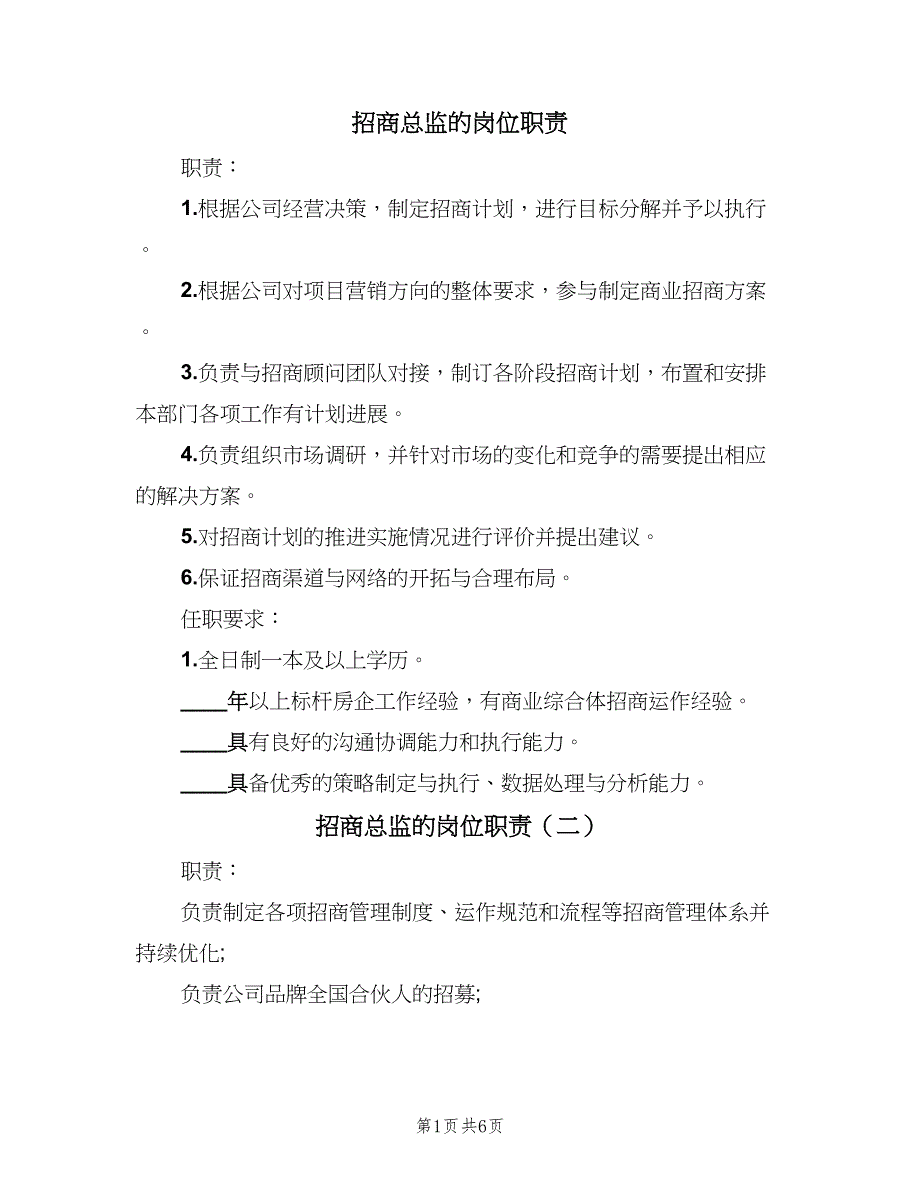 招商总监的岗位职责

职责：

1.根据公司经营决策，制定招商计划，进行目标分解并予以执行。

2.根据公司对项目营销方向的整体要求，参与制定商业招商方案。

3.负责与招商顾问团队对接，制订各阶段招商计划，布置和安排本部门各项工作有计划进展。

4.负责组织市场调研，并针对市场的变化和竞争的需要提出相应的解决方案。

5.对招商计划的推进实施情况进行评价并提出建议。

6.保证招商渠道与网络的开拓与合理布局。

任职要求：

1.全日制一本及以上学历。

____年以上标杆房企工作经验，有商业综合体招商运作经验。

____具有良好的沟通协调能力和执行能力。

____具备优秀的策略制定与执行、数据处理与分析能力。

招商总监的岗位职责（二）

职责：

负责制定各项招商管理制度、运作规范和流程等招商管理体系并持续优化;

负责公司品牌全国合伙人的招募;

第1页 共6页